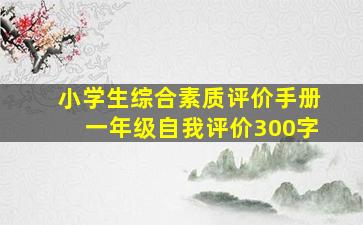 小学生综合素质评价手册
一年级自我评价300字